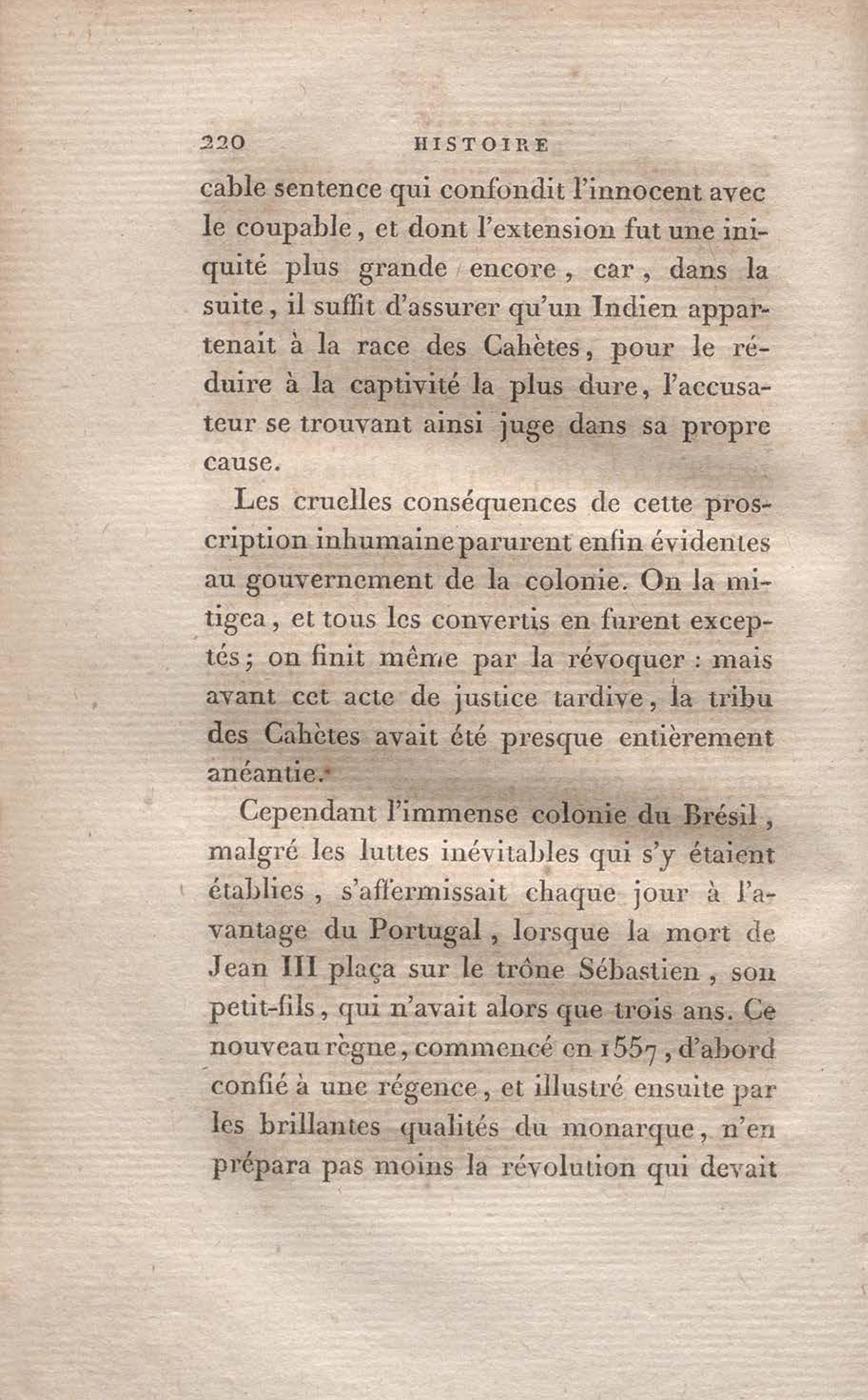 220 HISTOIRE

cable sentence qui confondit l'innocent avec le coupable, et dont l'extension fut une iniquité plus grande encore, car, dans la suite, il suffit d'assurer qu'un Indien appartenait à la race des Cahètes, pour le réduire à la captivité la plus dure, l'accusateur se trouvant ainsi juge dans sa propre cause.

Les cruelles conséquences de cette proscription inhumaine parurent enfin évidentes au gouvernement de la colonie. On la mitigea, et tous les convertis en furent exceptés; on finit même par la révoquer : mais avant cet acte de justice tardive, la tribu des Cahètes avait été presque entièrement anéantie.

Cependant l'immense colonie du Brésil, malgré les luttes inévitables qui s'y étaient établies, s'affermissait chaque jour à l'avantage du Portugal, lorsque la mort de Jean III plaça sur le trône Sébastien, son petit-fils, qui n'avait alors que trois ans. Ce nouveau règne, commencé en 1557, d'abord confié à une régence, et illustré ensuite par les brillantes qualités du monarque, n'en prépara pas moins la révolution qui devait